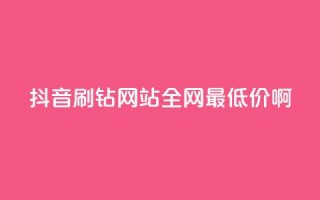 抖音刷钻网站全网最低价啊